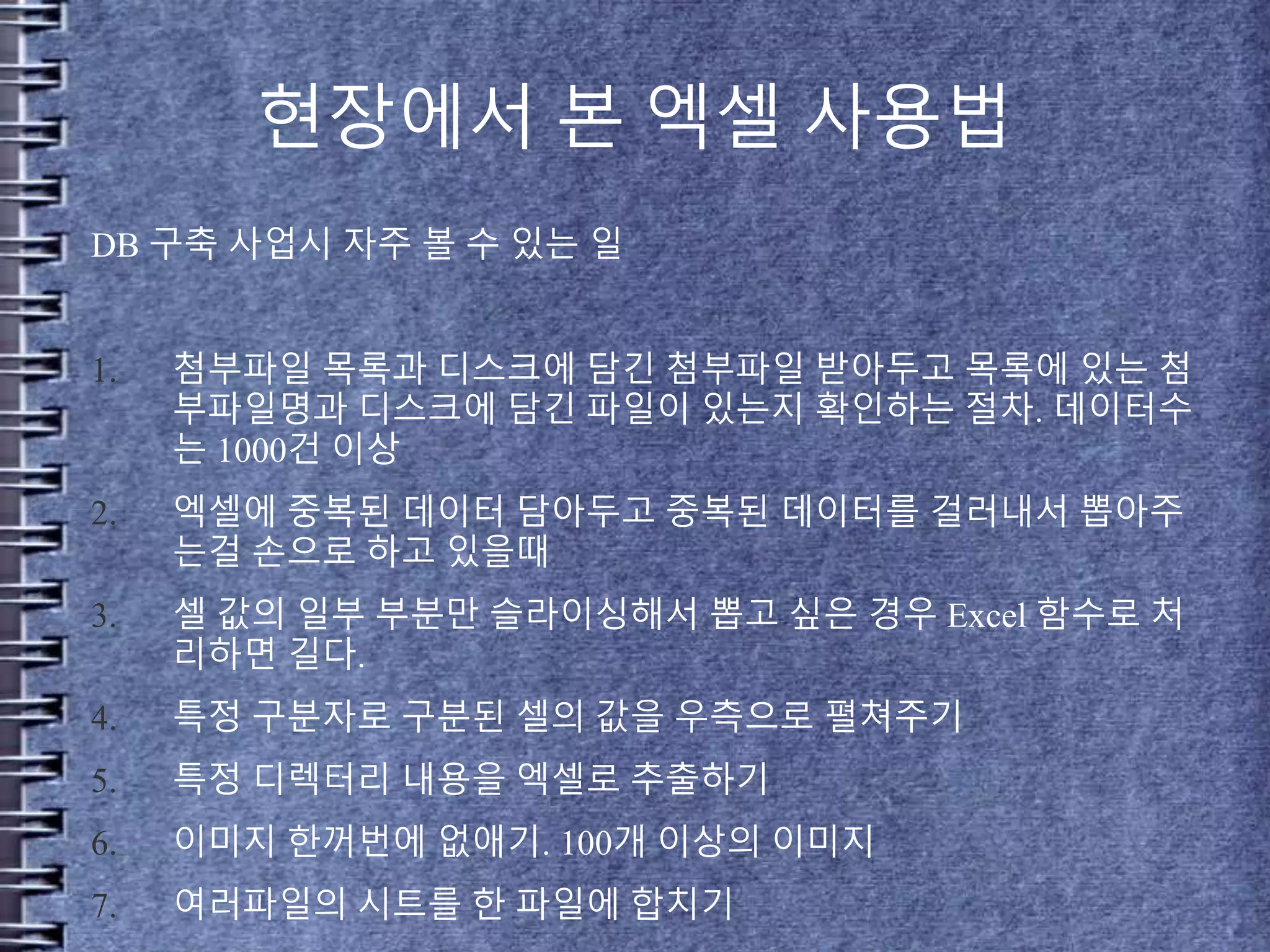 현장에서 본 엑셀 사용법

DB 구축 사업시 자주 볼 수 있는 일

1. 첨부파일 목록과 디스크에 담긴 첨부파일 받아두고 목록에 있는 첨부파일명과 디스크에 담긴 파일이 있는지 확인하는 절차. 데이터수는 1000건 이상

2. 엑셀에 중복된 데이터 담아두고 중복된 데이터를 걸러내서 뽑아주는걸 손으로 하고 있을때

3. 셀 값의 일부 부분만 슬라이싱해서 뽑고 싶은 경우 Excel 함수로 처리하면 길다.

4. 특정 구분자로 구분된 셀의 값을 우측으로 펼쳐주기

5. 특정 디렉터리 내용을 엑셀로 추출하기

6. 이미지 한꺼번에 없애기. 100개 이상의 이미지

7. 여러파일의 시트를 한 파일에 합치기